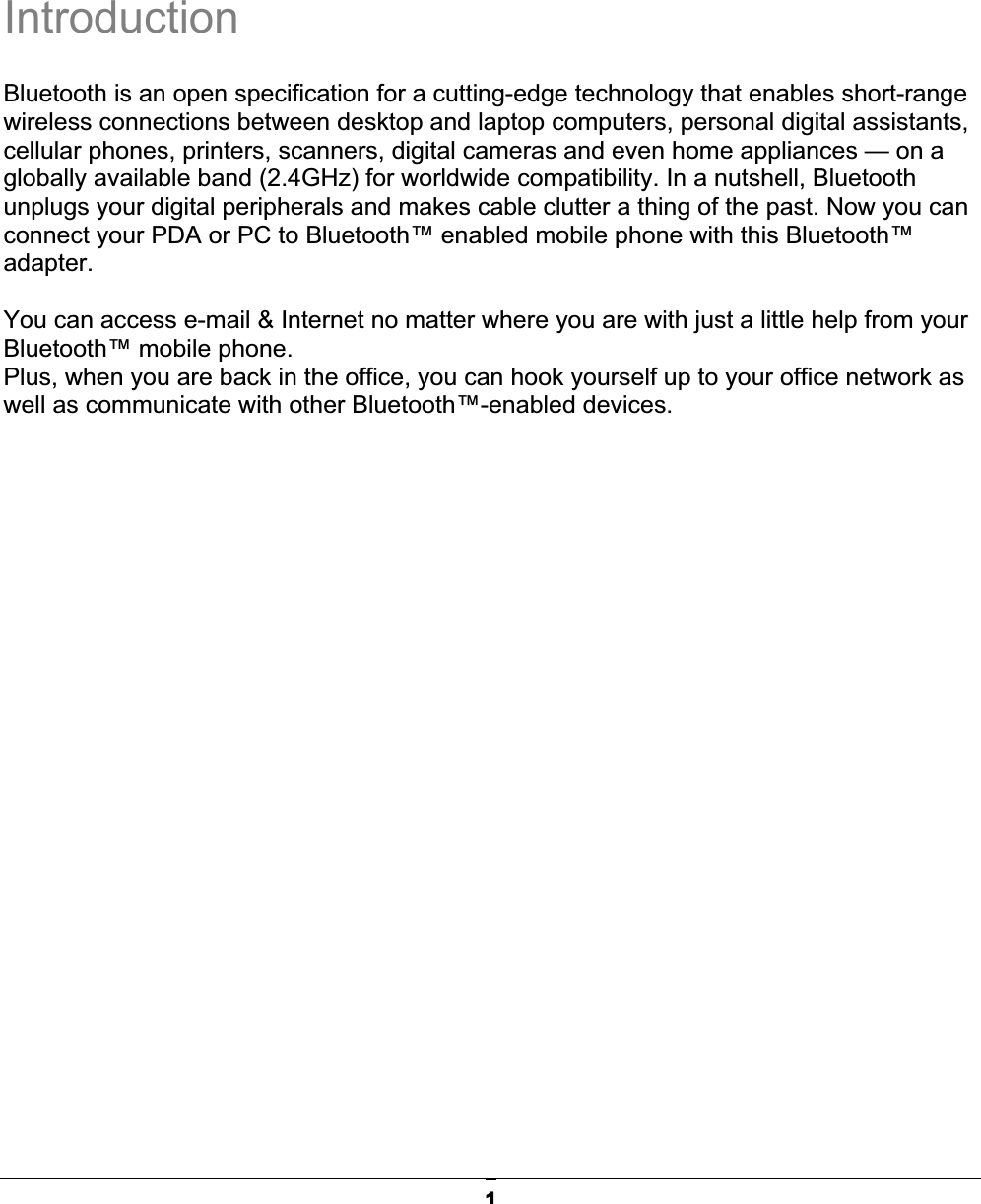 Introduction

Bluetooth is an open specification for a cutting-edge technology that enables short-range wireless connections between desktop and laptop computers, personal digital assistants, cellular phones, printers, scanners, digital cameras and even home appliances — on a globally available band (2.4GHz) for worldwide compatibility. In a nutshell, Bluetooth unplugs your digital peripherals and makes cable clutter a thing of the past. Now you can connect your PDA or PC to Bluetooth™ enabled mobile phone with this Bluetooth™ adapter.

You can access e-mail & Internet no matter where you are with just a little help from your Bluetooth™ mobile phone.
Plus, when you are back in the office, you can hook yourself up to your office network as well as communicate with other Bluetooth™-enabled devices.

1